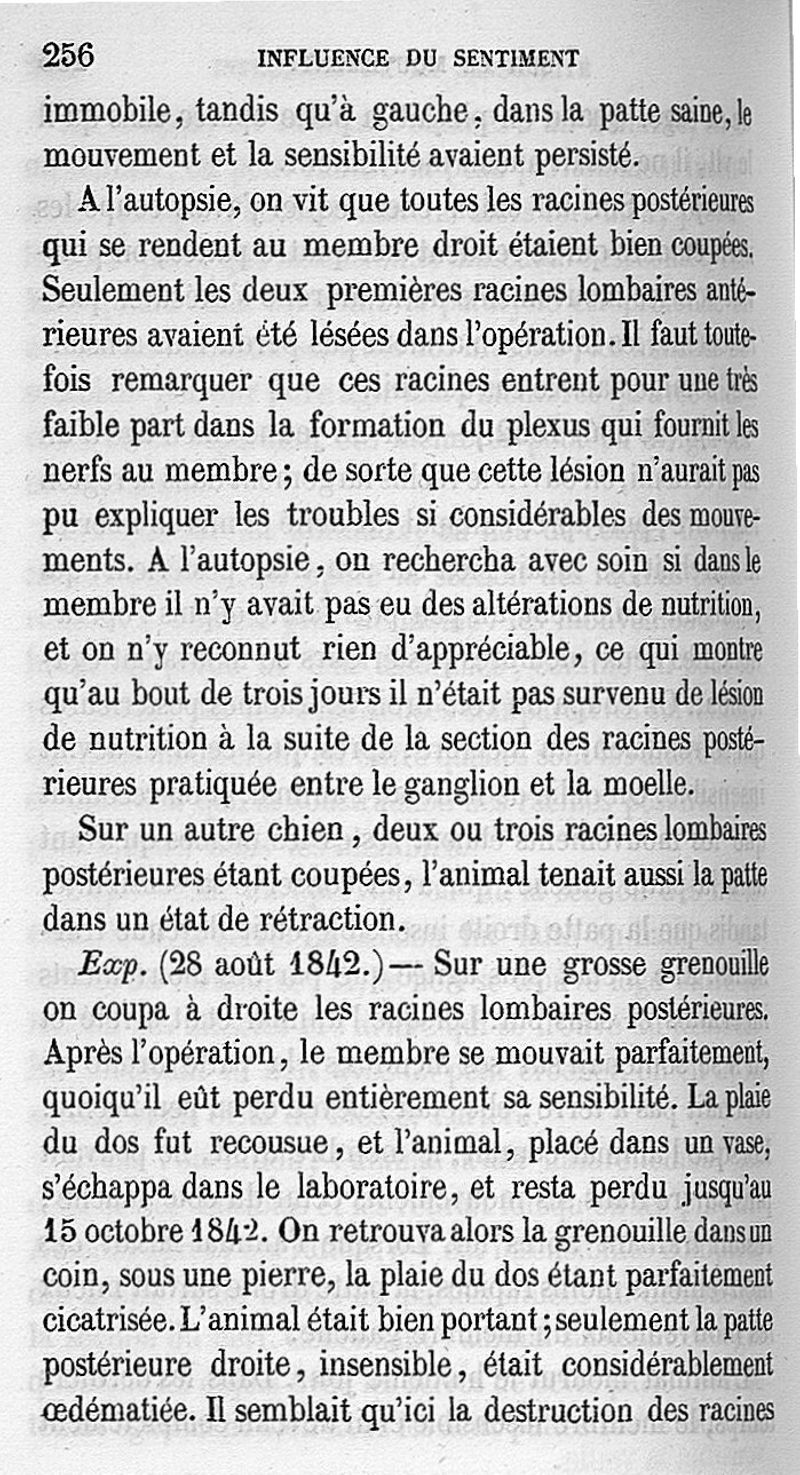 256 INFLUENCE DU SENTIMENT

immobile, tandis qu'à gauche, dans la patte saine, le mouvement et la sensibilité avaient persisté.

A l'autopsie, on vit que toutes les racines postérieures qui se rendent au membre droit étaient bien coupées. Seulement les deux premières racines lombaires antérieures avaient été lésées dans l'opération. Il faut toutefois remarquer que ces racines entrent pour une très faible part dans la formation du plexus qui fournit les nerfs au membre; de sorte que cette lésion n'aurait pas pu expliquer les troubles si considérables des mouvements. A l'autopsie, on rechercha avec soin si dans le membre il n'y avait pas eu des altérations de nutrition, et on n'y reconnut rien d'appréciable, ce qui montre qu'au bout de trois jours il n'était pas survenu de lésion de nutrition à la suite de la section des racines postérieures pratiquée entre le ganglion et la moelle.

Sur un autre chien, deux ou trois racines lombaires postérieures étant coupées, l'animal tenait aussi la patte dans un état de rétraction.

Exp. (28 août 1842.) — Sur une grosse grenouille on coupa à droite les racines lombaires postérieures. Après l'opération, le membre se mouvait parfaitement, quoiqu'il eût perdu entièrement sa sensibilité. La plaie du dos fut recousue, et l'animal, placé dans un vase, s'échappa dans le laboratoire, et resta perdu jusqu'au 15 octobre 1842. On retrouva alors la grenouille dans un coin, sous une pierre, la plaie du dos étant parfaitement cicatrisée. L'animal était bien portant; seulement la patte postérieure droite, insensible, était considérablement œdématiée. Il semblait qu'ici la destruction des racines